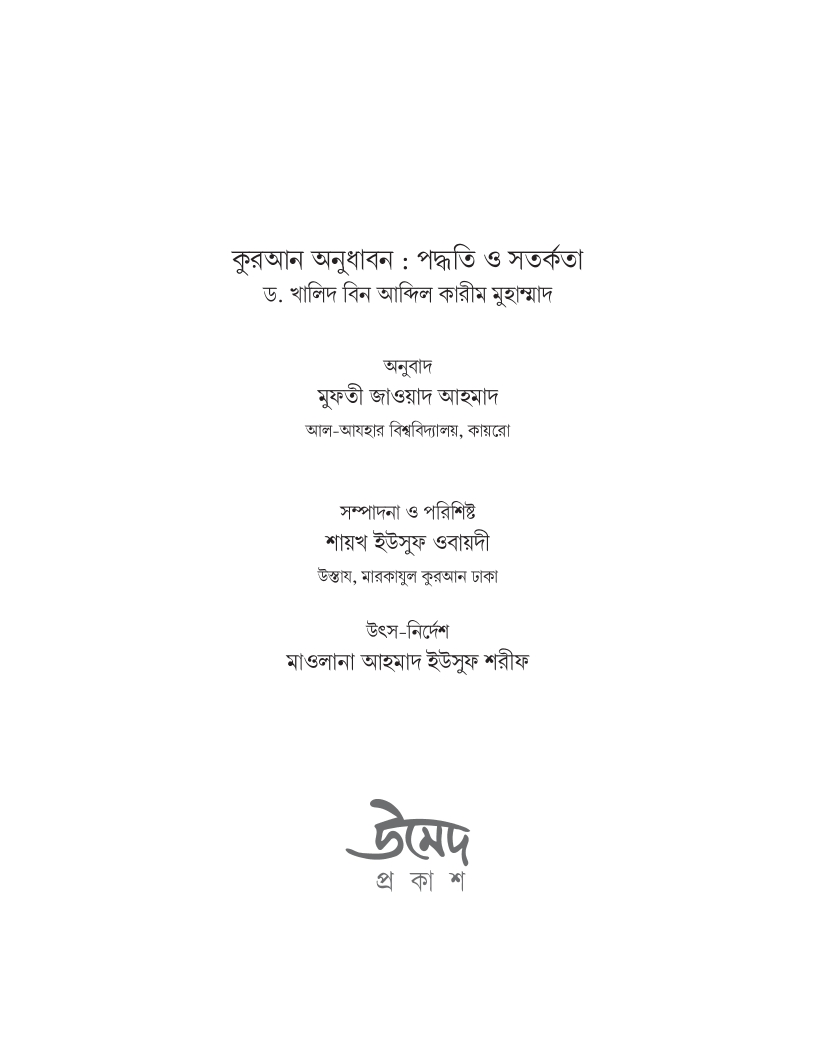 কুরআন অনুধাবন : পদ্ধতি ও সতর্কতা
ড. খালিদ বিন আব্দিল কারীম মুহাম্মাদ

অনুবাদ
মুফতী জাওয়াদ আহমাদ
আল-আযহার বিশ্ববিদ্যালয়, কায়রো

সম্পাদনা ও পরিশিষ্ট
শায়খ ইউসুফ ওবায়দী
উস্তায, মারকাযুল কুরআন ঢাকা

উৎস-নির্দেশ
মাওলানা আহমাদ ইউসুফ শরীফ

উমেদ
প্র কা শ